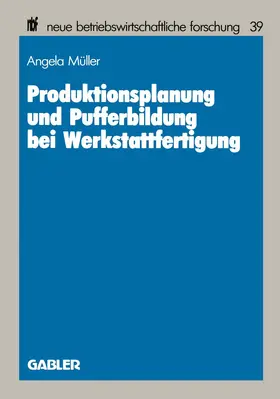 nbf neue betriebswirtschaftliche forschung 39

Angela Müller

Produktionsplanung und Pufferbildung bei Werkstattfertigung

GABLER